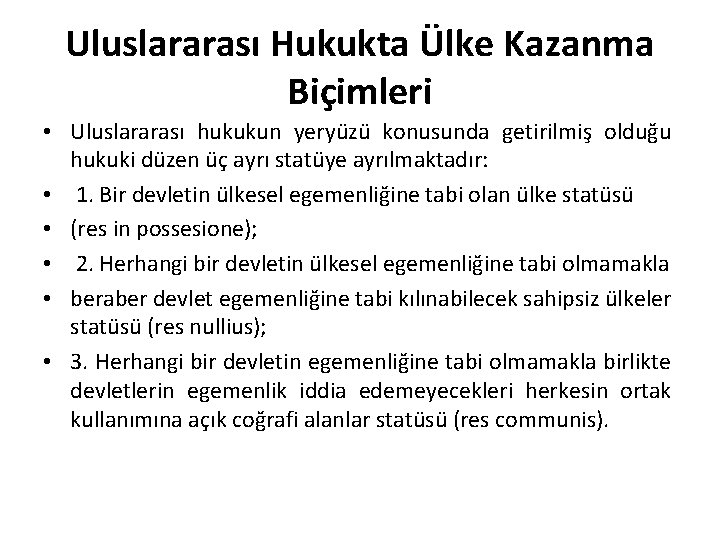 Uluslararası Hukukta Ülke Kazanma Biçimleri

• Uluslararası hukukun yeryüzü konusunda getirilmiş olduğu hukuki düzen üç ayrı statüye ayrılmaktadır:

• 1. Bir devletin ülkesel egemenliğine tabi olan ülke statüsü

• (res in possesione);

• 2. Herhangi bir devletin ülkesel egemenliğine tabi olmamakla

• beraber devlet egemenliğine tabi kılınabilecek sahipsiz ülkeler statüsü (res nullius);

• 3. Herhangi bir devletin egemenliğine tabi olmamakla birlikte devletlerin egemenlik iddia edemeyecekleri herkesin ortak kullanımına açık coğrafi alanlar statüsü (res communis).